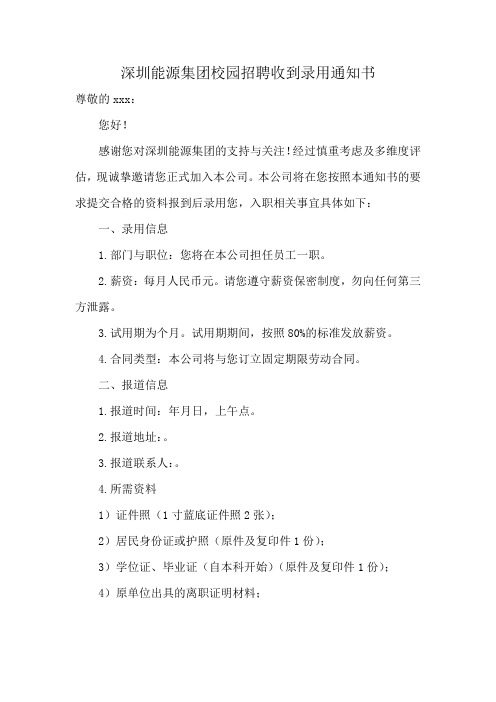 深圳能源集团校园招聘收到录用通知书

尊敬的 xxx：

您好！

感谢您对深圳能源集团的支持与关注！经过慎重考虑及多维度评估，现诚挚邀请您正式加入本公司。本公司将在您按照本通知书的要求提交合格的资料报到后录用您，入职相关事宜具体如下：

一、录用信息

1.部门与职位：您将在本公司担任员工一职。

2.薪资：每月人民币元。请您遵守薪资保密制度，勿向任何第三方泄露。

3.试用期为个月。试用期期间，按照 80%的标准发放薪资。

4.合同类型：本公司将与您订立固定期限劳动合同。

二、报道信息

1.报道时间：年月日，上午点。

2.报道地址：。

3.报道联系人：。

4.所需资料

1）证件照（1 寸蓝底证件照 2 张）；

2）居民身份证或护照（原件及复印件 1 份）；

3）学位证、毕业证（自本科开始）（原件及复印件 1 份）；

4）原单位出具的离职证明材料；